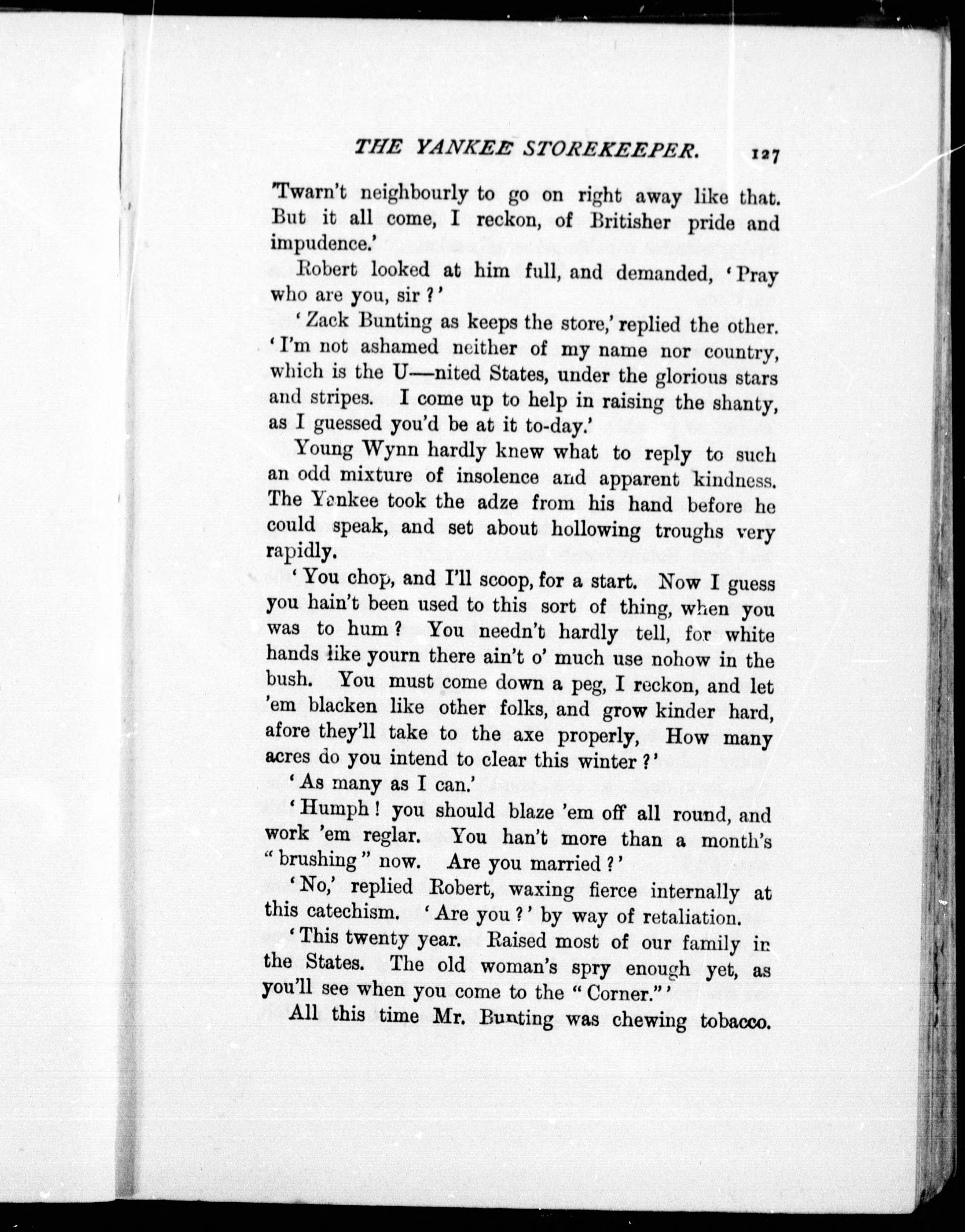 THE YANKEE STOREKEEPER. 127

'Twarn't neighbourly to go on right away like that. But it all come, I reckon, of Britisher pride and impudence.'

Robert looked at him full, and demanded, 'Pray who are you, sir?'

'Zack Bunting as keeps the store,' replied the other. 'I'm not ashamed neither of my name nor country, which is the U—nited States, under the glorious stars and stripes. I come up to help in raising the shanty, as I guessed you'd be at it to-day.'

Young Wynn hardly knew what to reply to such an odd mixture of insolence and apparent kindness. The Yankee took the adze from his hand before he could speak, and set about hollowing troughs very rapidly.

'You chop, and I'll scoop, for a start. Now I guess you hain't been used to this sort of thing, when you was to hum? You needn't hardly tell, for white hands like yourn there ain't o' much use nohow in the bush. You must come down a peg, I reckon, and let 'em blacken like other folks, and grow kinder hard, afore they'll take to the axe properly, How many acres do you intend to clear this winter?'

'As many as I can.'

'Humph! you should blaze 'em off all round, and work 'em reglar. You han't more than a month's "brushing" now. Are you married?'

'No,' replied Robert, waxing fierce internally at this catechism. 'Are you?' by way of retaliation.

'This twenty year. Raised most of our family in the States. The old woman's spry enough yet, as you'll see when you come to the "Corner."'

All this time Mr. Bunting was chewing tobacco.